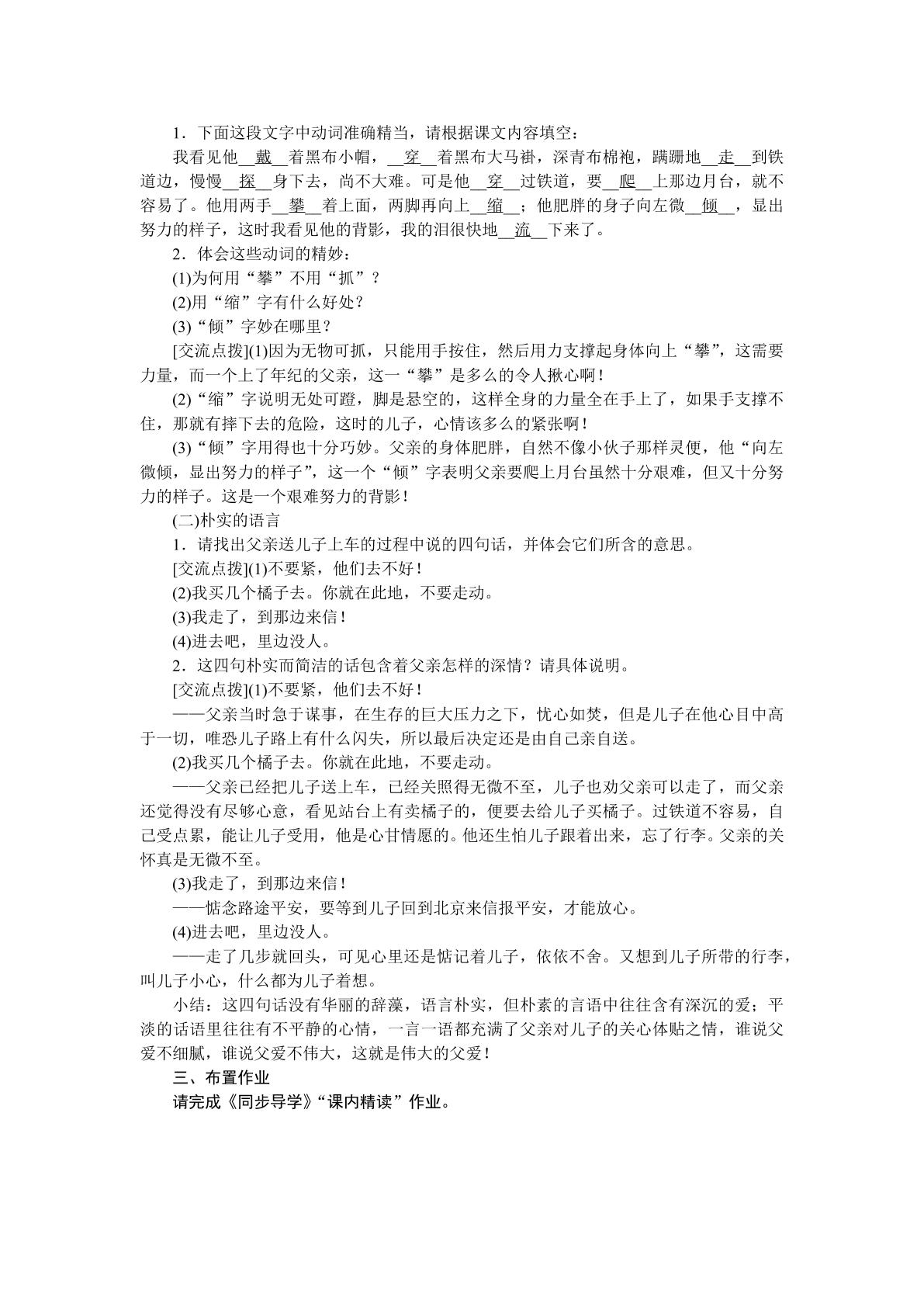 1．下面这段文字中动词准确精当，请根据课文内容填空：

我看见他戴着黑布小帽，穿着黑布大马褂，深青布棉袍，蹒跚地走到铁道边，慢慢探身下去，尚不大难。可是他穿过铁道，要爬上那边月台，就不容易了。他用两手攀着上面，两脚再向上缩；他肥胖的身子向左微倾，显出努力的样子，这时我看见他的背影，我的泪很快地流下来了。

2．体会这些动词的精妙：

(1)为何用“攀”不用“抓”？

(2)用“缩”字有什么好处？

(3)“倾”字妙在哪里？

[交流点拨](1)因为无物可抓，只能用手按住，然后用力支撑起身体向上“攀”，这需要力量，而一个上了年纪的父亲，这一“攀”是多么的令人揪心啊！

(2)“缩”字说明无处可蹬，脚是悬空的，这样全身的力量全在手上了，如果手支撑不住，那就有摔下去的危险，这时的儿子，心情该多么的紧张啊！

(3)“倾”字用得也十分巧妙。父亲的身体肥胖，自然不像小伙子那样灵便，他“向左微倾，显出努力的样子”，这一个“倾”字表明父亲要爬上月台虽然十分艰难，但又十分努力的样子。这是一个艰难努力的背影！

(二)朴实的语言

1．请找出父亲送儿子上车的过程中说的四句话，并体会它们所含的意思。

[交流点拨](1)不要紧，他们去不好！

(2)我买几个橘子去。你就在此地，不要走动。

(3)我走了，到那边来信！

(4)进去吧，里边没人。

2．这四句朴实而简洁的话包含着父亲怎样的深情？请具体说明。

[交流点拨](1)不要紧，他们去不好！

——父亲当时急于谋事，在生存的巨大压力之下，忧心如焚，但是儿子在他心目中高于一切，唯恐儿子路上有什么闪失，所以最后决定还是由自己亲自送。

(2)我买几个橘子去。你就在此地，不要走动。

——父亲已经把儿子送上车，已经关照得无微不至，儿子也劝父亲可以走了，而父亲还觉得没有尽够心意，看见站台上有卖橘子的，便要去给儿子买橘子。过铁道不容易，自己受点累，能让儿子受用，他是心甘情愿的。他还生怕儿子跟着出来，忘了行李。父亲的关怀真是无微不至。

(3)我走了，到那边来信！

——惦念路途平安，要等到儿子回到北京来信报平安，才能放心。

(4)进去吧，里边没人。

——走了几步就回头，可见心里还是惦记着儿子，依依不舍。又想到儿子所带的行李，叫儿子小心，什么都为儿子着想。

小结：这四句话没有华丽的辞藻，语言朴实，但朴素的言语中往往含有深沉的爱；平淡的话语里往往有不平静的心情，一言一语都充满了父亲对儿子的关心体贴之情，谁说父爱不细腻，谁说父爱不伟大，这就是伟大的父爱！

三、布置作业

请完成《同步导学》“课内精读”作业。